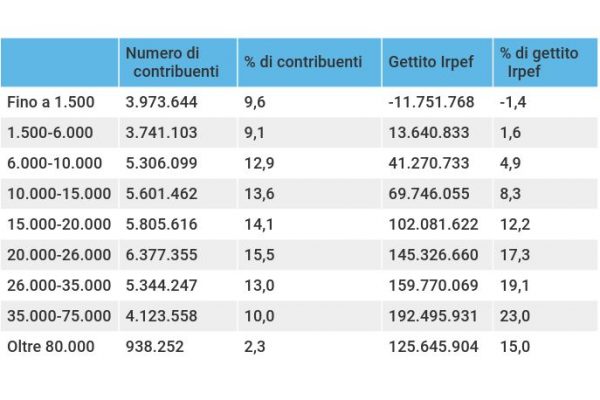 | | Numero di contribuenti | % di contribuenti | Gettito Irpef | % di gettito Irpef |
|---|---|---|---|---|
| Fino a 1.500 | 3.973.644 | 9,6 | -11.751.768 | -1,4 |
| 1.500-6.000 | 3.741.103 | 9,1 | 13.640.833 | 1,6 |
| 6.000-10.000 | 5.306.099 | 12,9 | 41.270.733 | 4,9 |
| 10.000-15.000 | 5.601.462 | 13,6 | 69.746.055 | 8,3 |
| 15.000-20.000 | 5.805.616 | 14,1 | 102.081.622 | 12,2 |
| 20.000-26.000 | 6.377.355 | 15,5 | 145.326.660 | 17,3 |
| 26.000-35.000 | 5.344.247 | 13,0 | 159.770.069 | 19,1 |
| 35.000-75.000 | 4.123.558 | 10,0 | 192.495.931 | 23,0 |
| Oltre 80.000 | 938.252 | 2,3 | 125.645.904 | 15,0 |